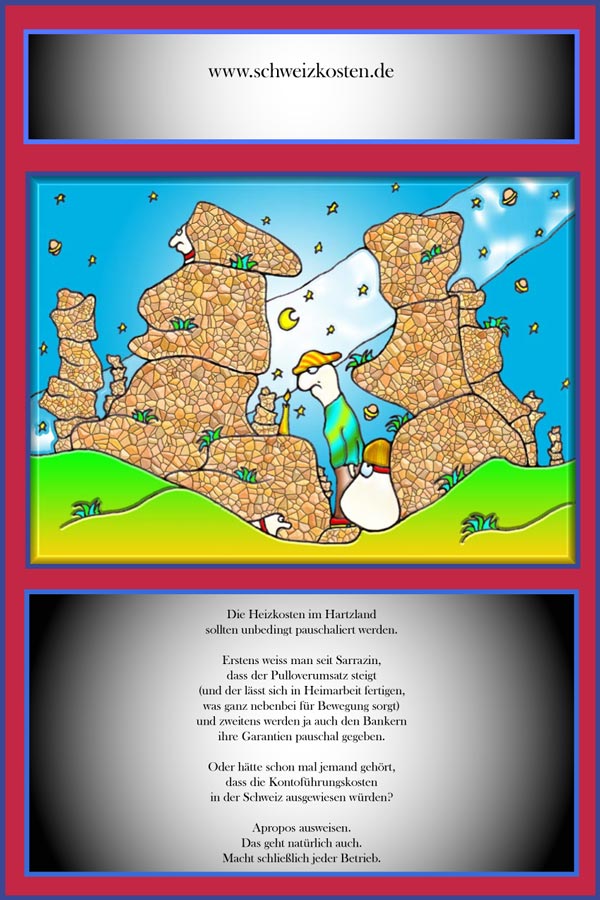 www.schweizkosten.de

Die Heizkosten im Hartzland
sollten unbedingt pauschaliert werden.

Erstens weiss man seit Sarrazin,
dass der Pulloverumsatz steigt
(und der lässt sich in Heimarbeit fertigen,
was ganz nebenbei für Bewegung sorgt)
und zweitens werden ja auch den Bankern
ihre Garantien pauschal gegeben.

Oder hätte schon mal jemand gehört,
dass die Kontoführungskosten
in der Schweiz ausgewiesen würden?

Apropos ausweisen.
Das geht natürlich auch.
Macht schließlich jeder Betrieb.